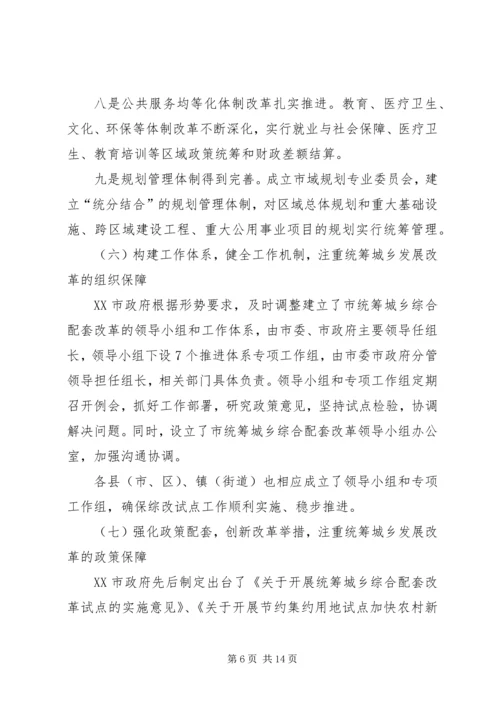 八是公共服务均等化体制改革扎实推进。教育、医疗卫生、文化、环保等体制改革不断深化，实行就业与社会保障、医疗卫生、教育培训等区域政策统筹和财政差额结算。

九是规划管理体制得到完善。成立市域规划专业委员会，建立“统分结合”的规划管理体制，对区域总体规划和重大基础设施、跨区域建设工程、重大公用事业项目的规划实行统筹管理。

（六）构建工作体系，健全工作机制，注重统筹城乡发展改革的组织保障

XX 市政府根据形势要求，及时调整建立了市统筹城乡综合配套改革的领导小组和工作体系，由市委、市政府主要领导任组长，领导小组下设 7 个推进体系专项工作组，由市委市政府分管领导担任组长，相关部门具体负责。领导小组和专项工作组定期召开例会，抓好工作部署，研究政策意见，坚持试点检验，协调解决问题。同时，设立了市统筹城乡综合配套改革领导小组办公室，加强沟通协调。

各县（市、区）、镇（街道）也相应成立了领导小组和专项工作组，确保综改试点工作顺利实施、稳步推进。

（七）强化政策配套，创新改革举措，注重统筹城乡发展改革的政策保障

XX 市政府先后制定出台了《关于开展统筹城乡综合配套改革试点的实施意见》、《关于开展节约集约用地试点加快农村新

第 6 页 共 14 页